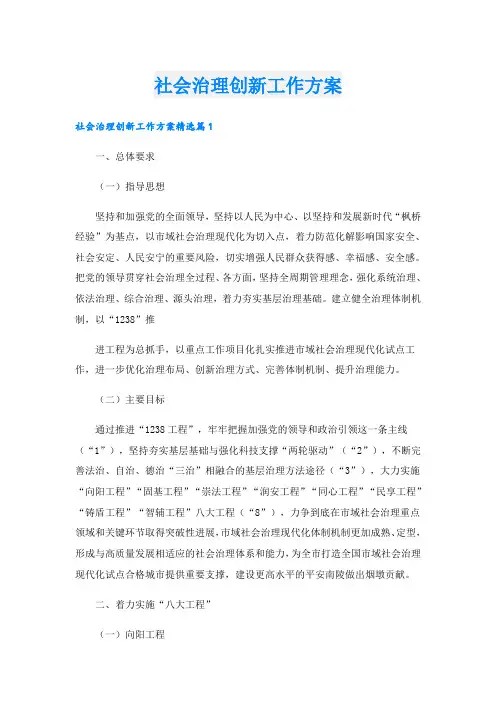 社会治理创新工作方案

社会治理创新工作方案精选篇1

一、总体要求

（一）指导思想

坚持和加强党的全面领导，坚持以人民为中心、以坚持和发展新时代“枫桥经验”为基点，以市域社会治理现代化为切入点，着力防范化解影响国家安全、社会安定、人民安宁的重要风险，切实增强人民群众获得感、幸福感、安全感。把党的领导贯穿社会治理全过程、各方面，坚持全周期管理理念，强化系统治理、依法治理、综合治理、源头治理，着力夯实基层治理基础。建立健全治理体制机制，以“1238”推

进工程为总抓手，以重点工作项目化扎实推进市域社会治理现代化试点工作，进一步优化治理布局、创新治理方式、完善体制机制、提升治理能力。

（二）主要目标

通过推进“1238工程”，牢牢把握加强党的领导和政治引领这一条主线（“1”），坚持夯实基层基础与强化科技支撑“两轮驱动”（“2”），不断完善法治、自治、德治“三治”相融合的基层治理方法途径（“3”），大力实施“向阳工程”“固基工程”“崇法工程”“润安工程”“同心工程”“民享工程”“铸盾工程”“智辅工程”八大工程（“8”），力争到底在市域社会治理重点领域和关键环节取得突破性进展，市域社会治理现代化体制机制更加成熟、定型，形成与高质量发展相适应的社会治理体系和能力，为全市打造全国市域社会治理现代化试点合格城市提供重要支撑，建设更高水平的平安南陵做出烟墩贡献。

二、着力实施“八大工程”

（一）向阳工程